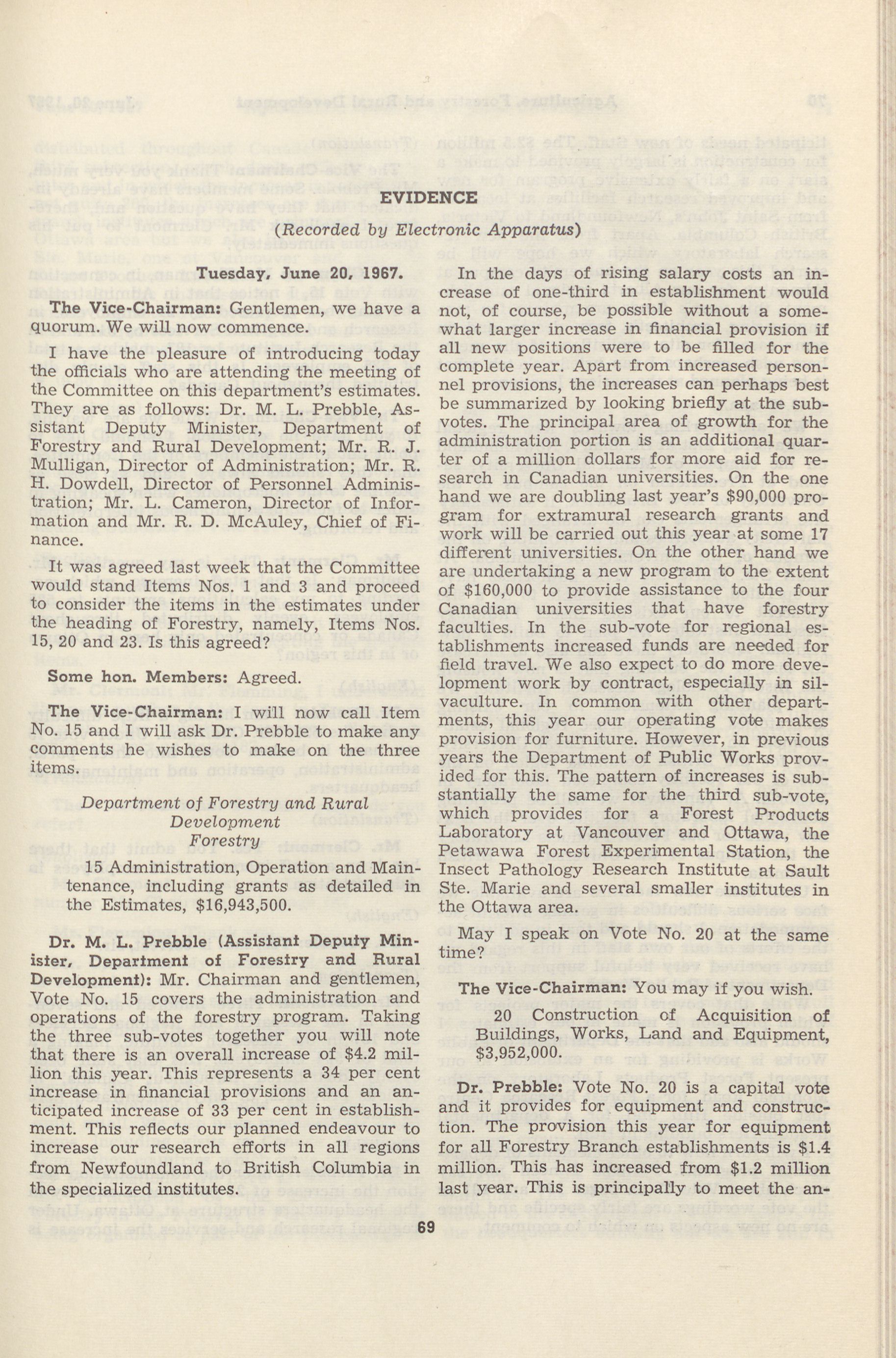 EVIDENCE

(Recorded by Electronic Apparatus)

Tuesday, June 20, 1967.

The Vice-Chairman: Gentlemen, we have a quorum. We will now commence.

I have the pleasure of introducing today the officials who are attending the meeting of the Committee on this department's estimates. They are as follows: Dr. M. L. Prebble, Assistant Deputy Minister, Department of Forestry and Rural Development; Mr. R. J. Mulligan, Director of Administration; Mr. R. H. Dowdell, Director of Personnel Administration; Mr. L. Cameron, Director of Information and Mr. R. D. McAuley, Chief of Finance.

It was agreed last week that the Committee would stand Items Nos. 1 and 3 and proceed to consider the items in the estimates under the heading of Forestry, namely, Items Nos. 15, 20 and 23. Is this agreed?

Some hon. Members: Agreed.

The Vice-Chairman: I will now call Item No. 15 and I will ask Dr. Prebble to make any comments he wishes to make on the three items.

Department of Forestry and Rural Development
Forestry

15 Administration, Operation and Maintenance, including grants as detailed in the Estimates, $16,943,500.

Dr. M. L. Prebble (Assistant Deputy Minister, Department of Forestry and Rural Development): Mr. Chairman and gentlemen, Vote No. 15 covers the administration and operations of the forestry program. Taking the three sub-votes together you will note that there is an overall increase of $4.2 million this year. This represents a 34 per cent increase in financial provisions and an anticipated increase of 33 per cent in establishment. This reflects our planned endeavour to increase our research efforts in all regions from Newfoundland to British Columbia in the specialized institutes.

In the days of rising salary costs an increase of one-third in establishment would not, of course, be possible without a somewhat larger increase in financial provision if all new positions were to be filled for the complete year. Apart from increased personnel provisions, the increases can perhaps best be summarized by looking briefly at the sub-votes. The principal area of growth for the administration portion is an additional quarter of a million dollars for more aid for research in Canadian universities. On the one hand we are doubling last year's $90,000 program for extramural research grants and work will be carried out this year at some 17 different universities. On the other hand we are undertaking a new program to the extent of $160,000 to provide assistance to the four Canadian universities that have forestry faculties. In the sub-vote for regional establishments increased funds are needed for field travel. We also expect to do more development work by contract, especially in silvaculture. In common with other departments, this year our operating vote makes provision for furniture. However, in previous years the Department of Public Works provided for this. The pattern of increases is substantially the same for the third sub-vote, which provides for a Forest Products Laboratory at Vancouver and Ottawa, the Petawawa Forest Experimental Station, the Insect Pathology Research Institute at Sault Ste. Marie and several smaller institutes in the Ottawa area.

May I speak on Vote No. 20 at the same time?

The Vice-Chairman: You may if you wish.

20 Construction of Acquisition of Buildings, Works, Land and Equipment, $3,952,000.

Dr. Prebble: Vote No. 20 is a capital vote and it provides for equipment and construction. The provision this year for equipment for all Forestry Branch establishments is $1.4 million. This has increased from $1.2 million last year. This is principally to meet the an-

69